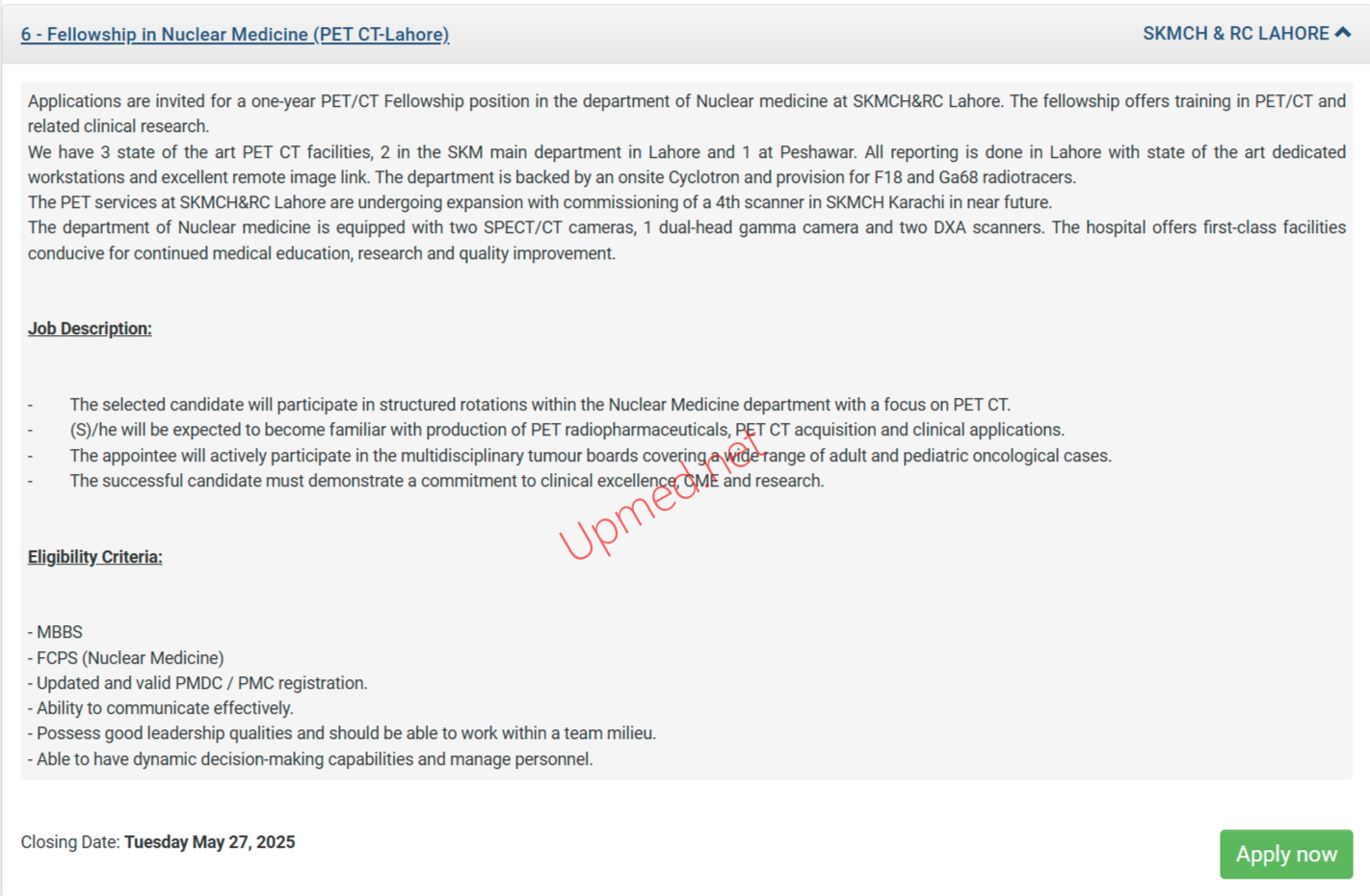 6 - Fellowship in Nuclear Medicine (PET CT-Lahore)

SKMCH & RC LAHORE

Applications are invited for a one-year PET/CT Fellowship position in the department of Nuclear medicine at SKMCH&RC Lahore. The fellowship offers training in PET/CT and related clinical research.
We have 3 state of the art PET CT facilities, 2 in the SKM main department in Lahore and 1 at Peshawar. All reporting is done in Lahore with state of the art dedicated workstations and excellent remote image link. The department is backed by an onsite Cyclotron and provision for F18 and Ga68 radiotracers.
The PET services at SKMCH&RC Lahore are undergoing expansion with commissioning of a 4th scanner in SKMCH Karachi in near future.
The department of Nuclear medicine is equipped with two SPECT/CT cameras, 1 dual-head gamma camera and two DXA scanners. The hospital offers first-class facilities conducive for continued medical education, research and quality improvement.

Job Description:

- The selected candidate will participate in structured rotations within the Nuclear Medicine department with a focus on PET CT.
- (S)/he will be expected to become familiar with production of PET radiopharmaceuticals, PET CT acquisition and clinical applications.
- The appointee will actively participate in the multidisciplinary tumour boards covering a wide range of adult and pediatric oncological cases.
- The successful candidate must demonstrate a commitment to clinical excellence, CME and research.

Upmed.net

Eligibility Criteria:

- MBBS
- FCPS (Nuclear Medicine)
- Updated and valid PMDC / PMC registration.
- Ability to communicate effectively.
- Possess good leadership qualities and should be able to work within a team milieu.
- Able to have dynamic decision-making capabilities and manage personnel.

Closing Date: Tuesday May 27, 2025

Apply now